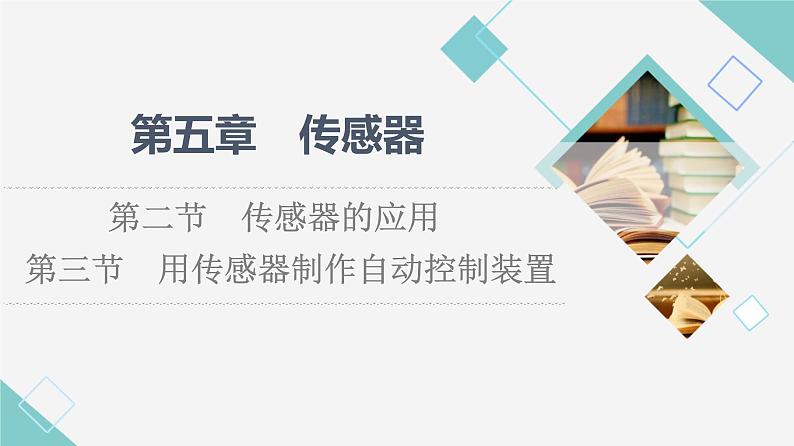 第五章　传感器

第二节　传感器的应用
第三节　用传感器制作自动控制装置